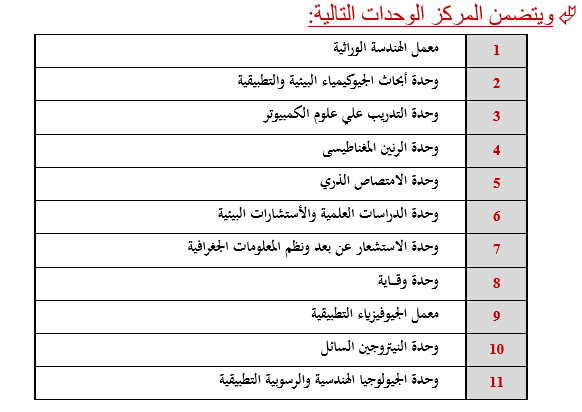 ويتضمن المركز الوحدات التالية:

| 1 | معمل الهندسة الوراثية |
|---|---|
| 2 | وحدة أبحاث الجيوكيمياء البيئية والتطبيقية |
| 3 | وحدة التدريب علي علوم الكمبيوتر |
| 4 | وحدة الرنين المغناطيسى |
| 5 | وحدة الامتصاص الذري |
| 6 | وحدة الدراسات العلمية والأستشارات البيئية |
| 7 | وحدة الاستشعار عن بعد ونظم المعلومات الجغرافية |
| 8 | وحدة وقـاية |
| 9 | معمل الجيوفيزياء التطبيقية |
| 10 | وحدة النيتروجين السائل |
| 11 | وحدة الجيولوجيا الهندسية والرسوبية التطبيقية |